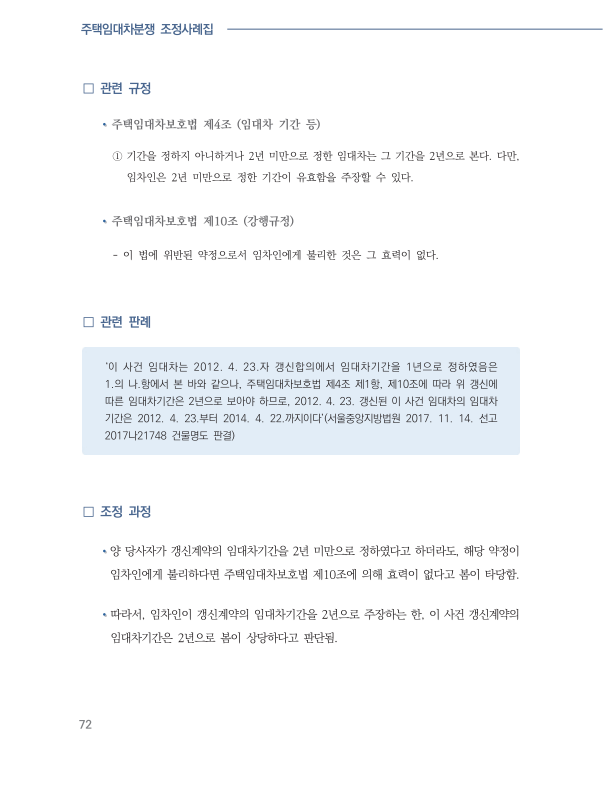 주택임대차분쟁 조정사례집

□ 관련 규정

• 주택임대차보호법 제4조 (임대차 기간 등)

① 기간을 정하지 아니하거나 2년 미만으로 정한 임대차는 그 기간을 2년으로 본다. 다만, 임차인은 2년 미만으로 정한 기간이 유효함을 주장할 수 있다.

• 주택임대차보호법 제10조 (강행규정)

- 이 법에 위반된 약정으로서 임차인에게 불리한 것은 그 효력이 없다.

□ 관련 판례

'이 사건 임대차는 2012. 4. 23.자 갱신합의에서 임대차기간을 1년으로 정하였음은 1.의 나.항에서 본 바와 같으나, 주택임대차보호법 제4조 제1항, 제10조에 따라 위 갱신에 따른 임대차기간은 2년으로 보아야 하므로, 2012. 4. 23. 갱신된 이 사건 임대차의 임대차 기간은 2012. 4. 23.부터 2014. 4. 22.까지이다'(서울중앙지방법원 2017. 11. 14. 선고 2017나21748 건물명도 판결)

□ 조정 과정

• 양 당사자가 갱신계약의 임대차기간을 2년 미만으로 정하였다고 하더라도, 해당 약정이 임차인에게 불리하다면 주택임대차보호법 제10조에 의해 효력이 없다고 봄이 타당함.

• 따라서, 임차인이 갱신계약의 임대차기간을 2년으로 주장하는 한, 이 사건 갱신계약의 임대차기간은 2년으로 봄이 상당하다고 판단됨.

72